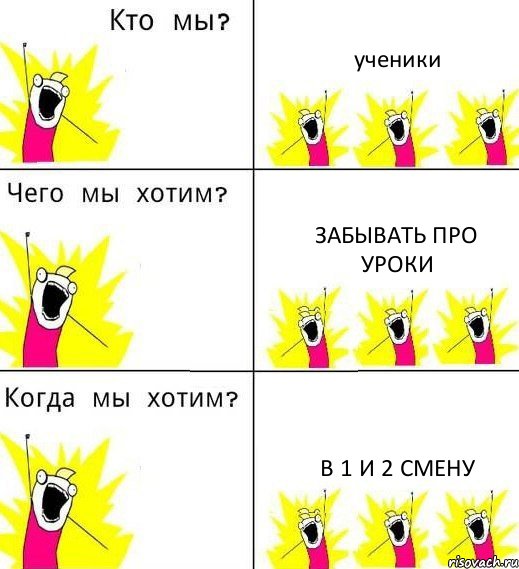 Кто мы?

ученики

Чего мы хотим?

ЗАБЫВАТЬ ПРО УРОКИ

Когда мы хотим?

В 1 И 2 СМЕНУ

risovach.ru